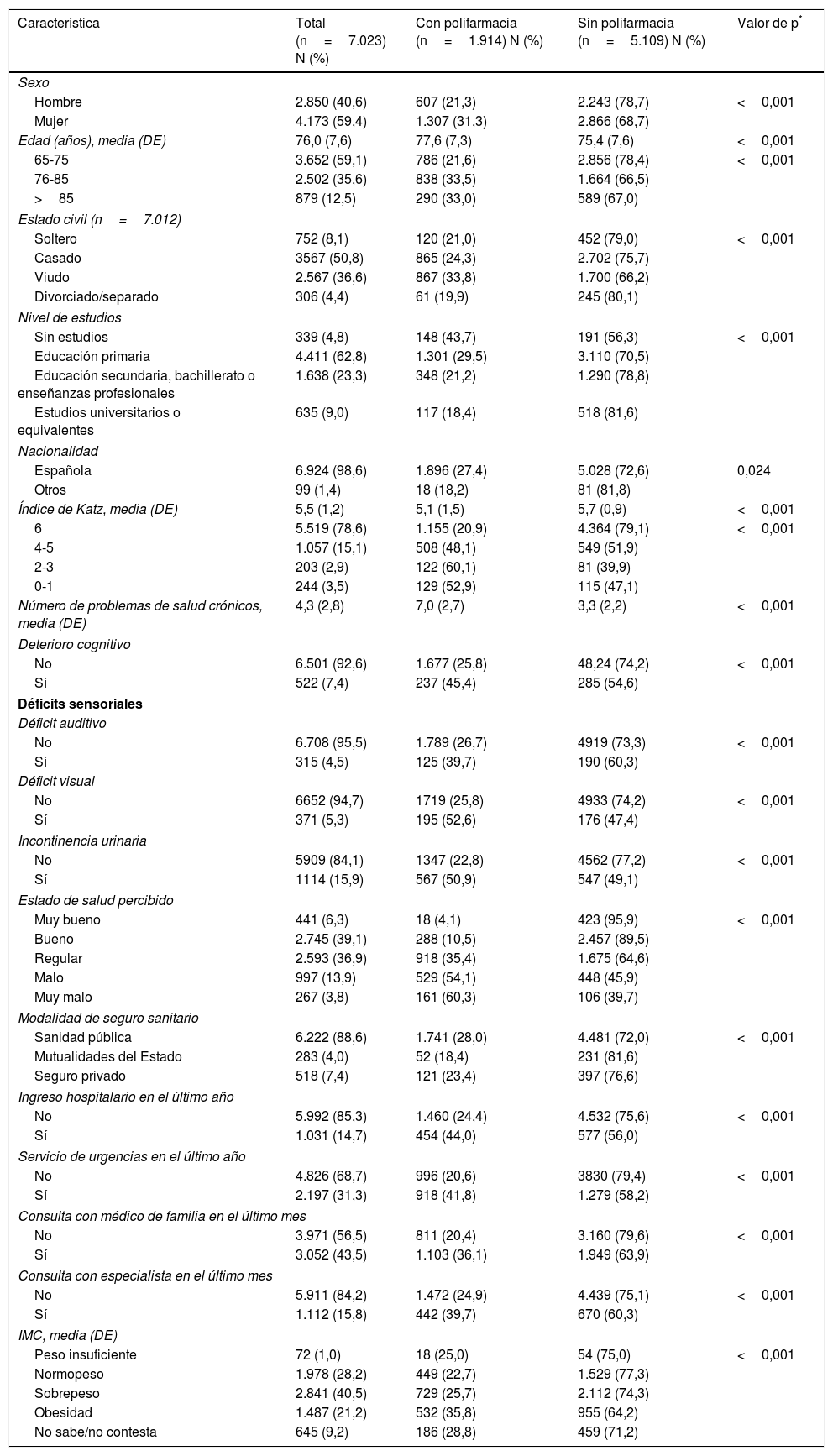 | Característica | Total (n = 7.023) N (%) | Con polifarmacia (n = 1.914) N (%) | Sin polifarmacia (n = 5.109) N (%) | Valor de p* |
|---|---|---|---|---|
| Sexo | | | | |
| Hombre | 2.850 (40,6) | 607 (21,3) | 2.243 (78,7) | < 0,001 |
| Mujer | 4.173 (59,4) | 1.307 (31,3) | 2.866 (68,7) | |
| Edad (años), media (DE) | 76,0 (7,6) | 77,6 (7,3) | 75,4 (7,6) | < 0,001 |
| 65-75 | 3.652 (59,1) | 786 (21,6) | 2.856 (78,4) | < 0,001 |
| 76-85 | 2.502 (35,6) | 838 (33,5) | 1.664 (66,5) | |
| > 85 | 879 (12,5) | 290 (33,0) | 589 (67,0) | |
| Estado civil (n = 7.012) | | | | |
| Soltero | 752 (8,1) | 120 (21,0) | 452 (79,0) | < 0,001 |
| Casado | 3567 (50,8) | 865 (24,3) | 2.702 (75,7) | |
| Viudo | 2.567 (36,6) | 867 (33,8) | 1.700 (66,2) | |
| Divorciado/separado | 306 (4,4) | 61 (19,9) | 245 (80,1) | |
| Nivel de estudios | | | | |
| Sin estudios | 339 (4,8) | 148 (43,7) | 191 (56,3) | < 0,001 |
| Educación primaria | 4.411 (62,8) | 1.301 (29,5) | 3.110 (70,5) | |
| Educación secundaria, bachillerato o enseñanzas profesionales | 1.638 (23,3) | 348 (21,2) | 1.290 (78,8) | |
| Estudios universitarios o equivalentes | 635 (9,0) | 117 (18,4) | 518 (81,6) | |
| Nacionalidad | | | | |
| Española | 6.924 (98,6) | 1.896 (27,4) | 5.028 (72,6) | 0,024 |
| Otros | 99 (1,4) | 18 (18,2) | 81 (81,8) | |
| Índice de Katz, media (DE) | 5,5 (1,2) | 5,1 (1,5) | 5,7 (0,9) | < 0,001 |
| 6 | 5.519 (78,6) | 1.155 (20,9) | 4.364 (79,1) | < 0,001 |
| 4-5 | 1.057 (15,1) | 508 (48,1) | 549 (51,9) | |
| 2-3 | 203 (2,9) | 122 (60,1) | 81 (39,9) | |
| 0-1 | 244 (3,5) | 129 (52,9) | 115 (47,1) | |
| Número de problemas de salud crónicos, media (DE) | 4,3 (2,8) | 7,0 (2,7) | 3,3 (2,2) | < 0,001 |
| Deterioro cognitivo | | | | |
| No | 6.501 (92,6) | 1.677 (25,8) | 48,24 (74,2) | < 0,001 |
| Sí | 522 (7,4) | 237 (45,4) | 285 (54,6) | |
| **Déficits sensoriales** | | | | |
| Déficit auditivo | | | | |
| No | 6.708 (95,5) | 1.789 (26,7) | 4919 (73,3) | < 0,001 |
| Sí | 315 (4,5) | 125 (39,7) | 190 (60,3) | |
| Déficit visual | | | | |
| No | 6652 (94,7) | 1719 (25,8) | 4933 (74,2) | < 0,001 |
| Sí | 371 (5,3) | 195 (52,6) | 176 (47,4) | |
| Incontinencia urinaria | | | | |
| No | 5909 (84,1) | 1347 (22,8) | 4562 (77,2) | < 0,001 |
| Sí | 1114 (15,9) | 567 (50,9) | 547 (49,1) | |
| Estado de salud percibido | | | | |
| Muy bueno | 441 (6,3) | 18 (4,1) | 423 (95,9) | < 0,001 |
| Bueno | 2.745 (39,1) | 288 (10,5) | 2.457 (89,5) | |
| Regular | 2.593 (36,9) | 918 (35,4) | 1.675 (64,6) | |
| Malo | 997 (13,9) | 529 (54,1) | 448 (45,9) | |
| Muy malo | 267 (3,8) | 161 (60,3) | 106 (39,7) | |
| Modalidad de seguro sanitario | | | | |
| Sanidad pública | 6.222 (88,6) | 1.741 (28,0) | 4.481 (72,0) | < 0,001 |
| Mutualidades del Estado | 283 (4,0) | 52 (18,4) | 231 (81,6) | |
| Seguro privado | 518 (7,4) | 121 (23,4) | 397 (76,6) | |
| Ingreso hospitalario en el último año | | | | |
| No | 5.992 (85,3) | 1.460 (24,4) | 4.532 (75,6) | < 0,001 |
| Sí | 1.031 (14,7) | 454 (44,0) | 577 (56,0) | |
| Servicio de urgencias en el último año | | | | |
| No | 4.826 (68,7) | 996 (20,6) | 3830 (79,4) | < 0,001 |
| Sí | 2.197 (31,3) | 918 (41,8) | 1.279 (58,2) | |
| Consulta con médico de familia en el último mes | | | | |
| No | 3.971 (56,5) | 811 (20,4) | 3.160 (79,6) | < 0,001 |
| Sí | 3.052 (43,5) | 1.103 (36,1) | 1.949 (63,9) | |
| Consulta con especialista en el último mes | | | | |
| No | 5.911 (84,2) | 1.472 (24,9) | 4.439 (75,1) | < 0,001 |
| Sí | 1.112 (15,8) | 442 (39,7) | 670 (60,3) | |
| IMC, media (DE) | | | | |
| Peso insuficiente | 72 (1,0) | 18 (25,0) | 54 (75,0) | < 0,001 |
| Normopeso | 1.978 (28,2) | 449 (22,7) | 1.529 (77,3) | |
| Sobrepeso | 2.841 (40,5) | 729 (25,7) | 2.112 (74,3) | |
| Obesidad | 1.487 (21,2) | 532 (35,8) | 955 (64,2) | |
| No sabe/no contesta | 645 (9,2) | 186 (28,8) | 459 (71,2) | |